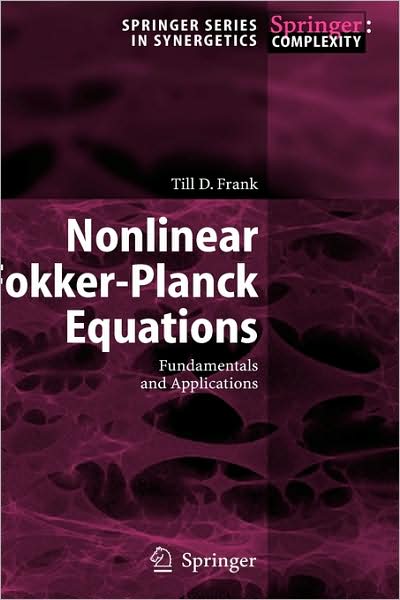 SPRINGER SERIES IN SYNERGETICS

Springer: COMPLEXITY

Till D. Frank

Nonlinear
okker-Planck
Equations

Fundamentals and Applications

Springer